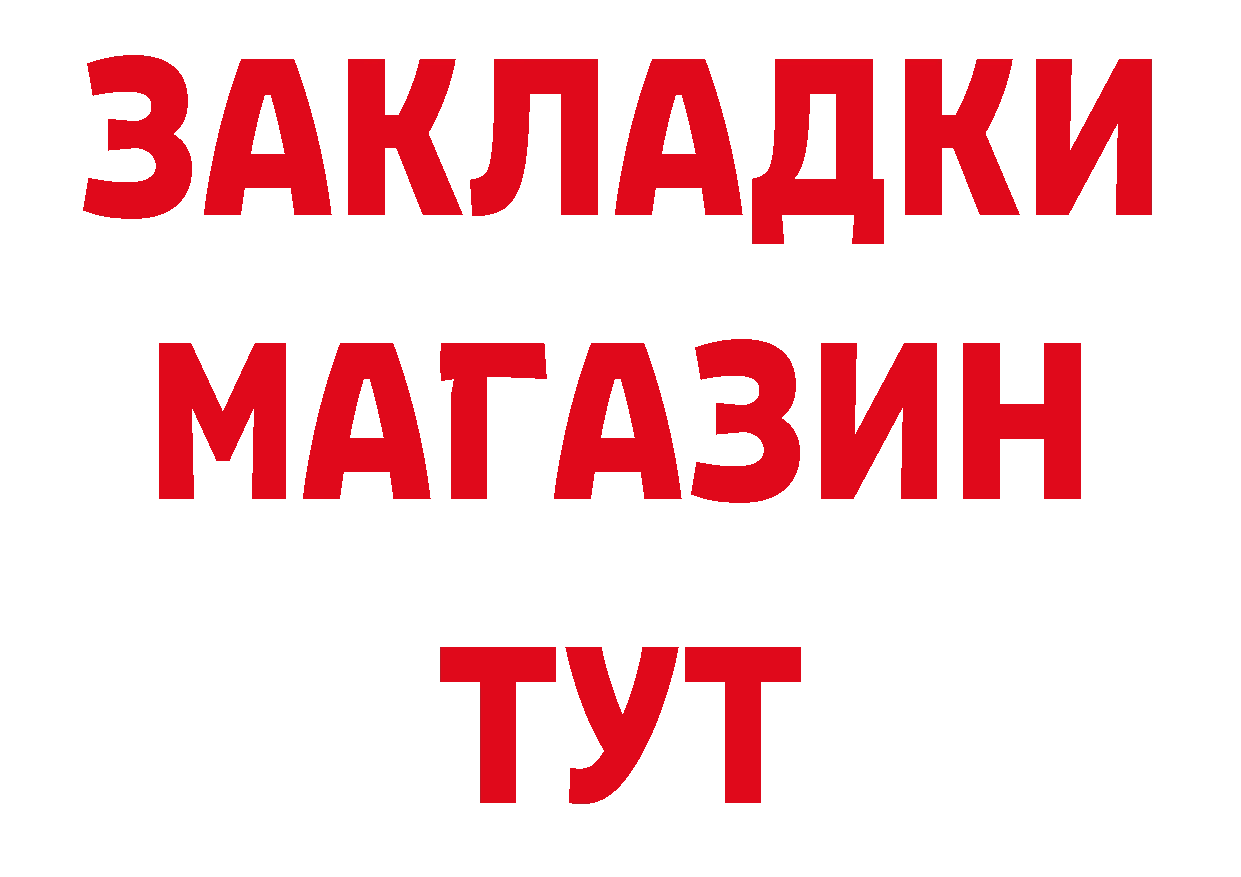 ЗАКЛАДКИ
МАГАЗИН
ТУТ